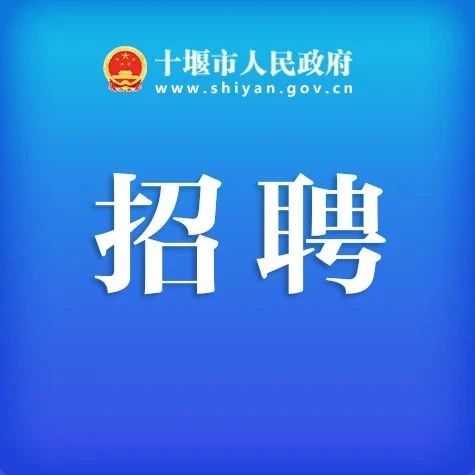 十堰市人民政府
www.shiyan.gov.cn

招聘